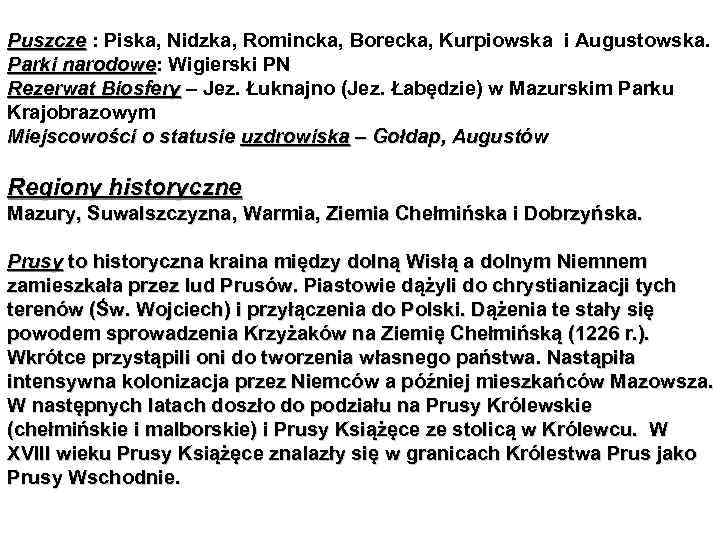 Puszcze : Piska, Nidzka, Romincka, Borecka, Kurpiowska i Augustowska.
Parki narodowe: Wigierski PN
Rezerwat Biosfery – Jez. Łuknajno (Jez. Łabędzie) w Mazurskim Parku Krajobrazowym
Miejscowości o statusie uzdrowiska – Gołdap, Augustów

Regiony historyczne
Mazury, Suwalszczyzna, Warmia, Ziemia Chełmińska i Dobrzyńska.

Prusy to historyczna kraina między dolną Wisłą a dolnym Niemnem zamieszkała przez lud Prusów. Piastowie dążyli do chrystianizacji tych terenów (Św. Wojciech) i przyłączenia do Polski. Dążenia te stały się powodem sprowadzenia Krzyżaków na Ziemię Chełmińską (1226 r.). Wkrótce przystąpili oni do tworzenia własnego państwa. Nastąpiła intensywna kolonizacja przez Niemców a później mieszkańców Mazowsza. W następnych latach doszło do podziału na Prusy Królewskie (chełmińskie i malborskie) i Prusy Książęce ze stolicą w Królewcu. W XVIII wieku Prusy Książęce znalazły się w granicach Królestwa Prus jako Prusy Wschodnie.